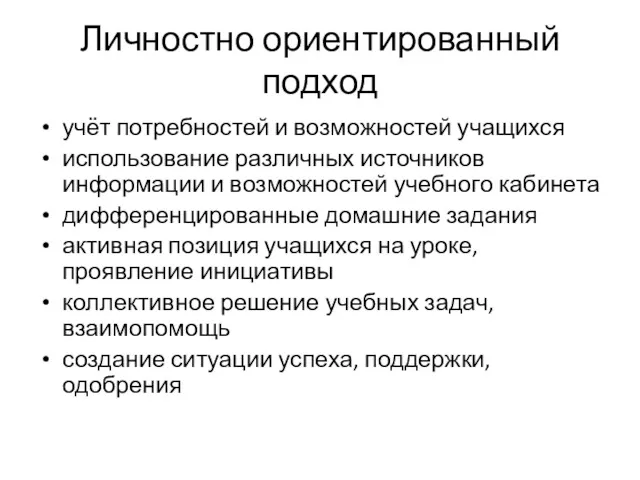 Личностно ориентированный подход

• учёт потребностей и возможностей учащихся
• использование различных источников информации и возможностей учебного кабинета
• дифференцированные домашние задания
• активная позиция учащихся на уроке, проявление инициативы
• коллективное решение учебных задач, взаимопомощь
• создание ситуации успеха, поддержки, одобрения